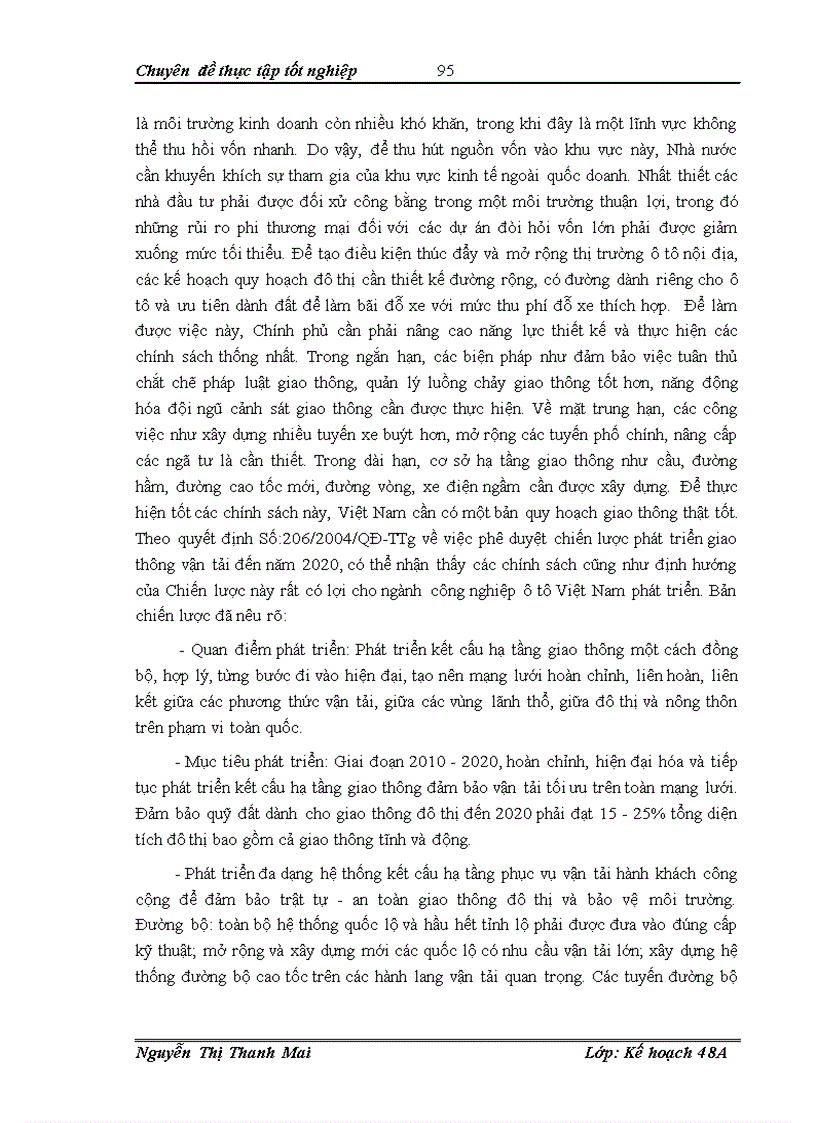 Chuyên đề thực tập tốt nghiệp 95

là môi trường kinh doanh còn nhiều khó khăn, trong khi đây là một lĩnh vực không thể thu hồi vốn nhanh. Do vậy, để thu hút nguồn vốn vào khu vực này, Nhà nước cần khuyến khích sự tham gia của khu vực kinh tế ngoài quốc doanh. Nhất thiết các nhà đầu tư phải được đối xử công bằng trong một môi trường thuận lợi, trong đó những rủi ro phi thương mại đối với các dự án đòi hỏi vốn lớn phải được giảm xuống mức tối thiểu. Để tạo điều kiện thúc đẩy và mở rộng thị trường ô tô nội địa, các kế hoạch quy hoạch đô thị cần thiết kế đường rộng, có đường dành riêng cho ô tô và ưu tiên dành đất để làm bãi đỗ xe với mức thu phí đỗ xe thích hợp. Để làm được việc này, Chính phủ cần phải nâng cao năng lực thiết kế và thực hiện các chính sách thống nhất. Trong ngắn hạn, các biện pháp như đảm bảo việc tuân thủ chặt chẽ pháp luật giao thông, quản lý luồng chảy giao thông tốt hơn, năng động hóa đội ngũ cảnh sát giao thông cần được thực hiện. Về mặt trung hạn, các công việc như xây dựng nhiều tuyến xe buýt hơn, mở rộng các tuyến phố chính, nâng cấp các ngã tư là cần thiết. Trong dài hạn, cơ sở hạ tầng giao thông như cầu, đường hầm, đường cao tốc mới, đường vòng, xe điện ngầm cần được xây dựng. Để thực hiện tốt các chính sách này, Việt Nam cần có một bản quy hoạch giao thông thật tốt. Theo quyết định Số:206/2004/QĐ-TTg về việc phê duyệt chiến lược phát triển giao thông vận tải đến năm 2020, có thể nhận thấy các chính sách cũng như định hướng của Chiến lược này rất có lợi cho ngành công nghiệp ô tô Việt Nam phát triển. Bản chiến lược đã nêu rõ:

- Quan điểm phát triển: Phát triển kết cấu hạ tầng giao thông một cách đồng bộ, hợp lý, từng bước đi vào hiện đại, tạo nên mạng lưới hoàn chỉnh, liên hoàn, liên kết giữa các phương thức vận tải, giữa các vùng lãnh thổ, giữa đô thị và nông thôn trên phạm vi toàn quốc.

- Mục tiêu phát triển: Giai đoạn 2010 - 2020, hoàn chỉnh, hiện đại hóa và tiếp tục phát triển kết cấu hạ tầng giao thông đảm bảo vận tải tối ưu trên toàn mạng lưới. Đảm bảo quỹ đất dành cho giao thông đô thị đến 2020 phải đạt 15 - 25% tổng diện tích đô thị bao gồm cả giao thông tĩnh và động.

- Phát triển đa dạng hệ thống kết cấu hạ tầng phục vụ vận tải hành khách công cộng để đảm bảo trật tự - an toàn giao thông đô thị và bảo vệ môi trường. Đường bộ: toàn bộ hệ thống quốc lộ và hầu hết tỉnh lộ phải được đưa vào đúng cấp kỹ thuật; mở rộng và xây dựng mới các quốc lộ có nhu cầu vận tải lớn; xây dựng hệ thống đường bộ cao tốc trên các hành lang vận tải quan trọng. Các tuyến đường bộ

Nguyễn Thị Thanh Mai Lớp: Kế hoạch 48A